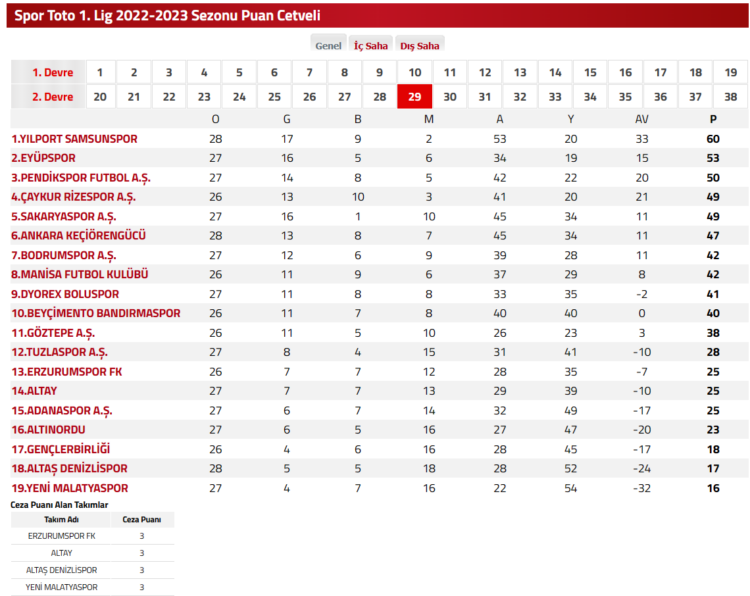 Spor Toto 1. Lig 2022-2023 Sezonu Puan Cetveli

Genel İç Saha Dış Saha

| 1. Devre | 1 | 2 | 3 | 4 | 5 | 6 | 7 | 8 | 9 | 10 | 11 | 12 | 13 | 14 | 15 | 16 | 17 | 18 | 19 |
|---|---|---|---|---|---|---|---|---|---|---|---|---|---|---|---|---|---|---|---|
| 2. Devre | 20 | 21 | 22 | 23 | 24 | 25 | 26 | 27 | 28 | 29 | 30 | 31 | 32 | 33 | 34 | 35 | 36 | 37 | 38 |

| | O | G | B | M | A | Y | AV | P |
|---|---|---|---|---|---|---|---|---|
| 1.YILPORT SAMSUNSPOR | 28 | 17 | 9 | 2 | 53 | 20 | 33 | 60 |
| 2.EYÜPSPOR | 27 | 16 | 5 | 6 | 34 | 19 | 15 | 53 |
| 3.PENDİKSPOR FUTBOL A.Ş. | 27 | 14 | 8 | 5 | 42 | 22 | 20 | 50 |
| 4.ÇAYKUR RİZESPOR A.Ş. | 26 | 13 | 10 | 3 | 41 | 20 | 21 | 49 |
| 5.SAKARYASPOR A.Ş. | 27 | 16 | 1 | 10 | 45 | 34 | 11 | 49 |
| 6.ANKARA KEÇİÖRENGÜCÜ | 28 | 13 | 8 | 7 | 45 | 34 | 11 | 47 |
| 7.BODRUMSPOR A.Ş. | 27 | 12 | 6 | 9 | 39 | 28 | 11 | 42 |
| 8.MANİSA FUTBOL KULÜBÜ | 26 | 11 | 9 | 6 | 37 | 29 | 8 | 42 |
| 9.DYOREX BOLUSPOR | 27 | 11 | 8 | 8 | 33 | 35 | -2 | 41 |
| 10.BEYÇİMENTO BANDIRMASPOR | 26 | 11 | 7 | 8 | 40 | 40 | 0 | 40 |
| 11.GÖZTEPE A.Ş. | 26 | 11 | 5 | 10 | 26 | 23 | 3 | 38 |
| 12.TUZLASPOR A.Ş. | 27 | 8 | 4 | 15 | 31 | 41 | -10 | 28 |
| 13.ERZURUMSPOR FK | 26 | 7 | 7 | 12 | 28 | 35 | -7 | 25 |
| 14.ALTAY | 27 | 7 | 7 | 13 | 29 | 39 | -10 | 25 |
| 15.ADANASPOR A.Ş. | 27 | 6 | 7 | 14 | 32 | 49 | -17 | 25 |
| 16.ALTINORDU | 27 | 6 | 5 | 16 | 27 | 47 | -20 | 23 |
| 17.GENÇLERBİRLİĞİ | 26 | 4 | 6 | 16 | 28 | 45 | -17 | 18 |
| 18.ALTAŞ DENİZLİSPOR | 28 | 5 | 5 | 18 | 28 | 52 | -24 | 17 |
| 19.YENİ MALATYASPOR | 27 | 4 | 7 | 16 | 22 | 54 | -32 | 16 |

Ceza Puanı Alan Takımlar

| Takım Adı | Ceza Puanı |
|---|---|
| ERZURUMSPOR FK | 3 |
| ALTAY | 3 |
| ALTAŞ DENİZLİSPOR | 3 |
| YENİ MALATYASPOR | 3 |